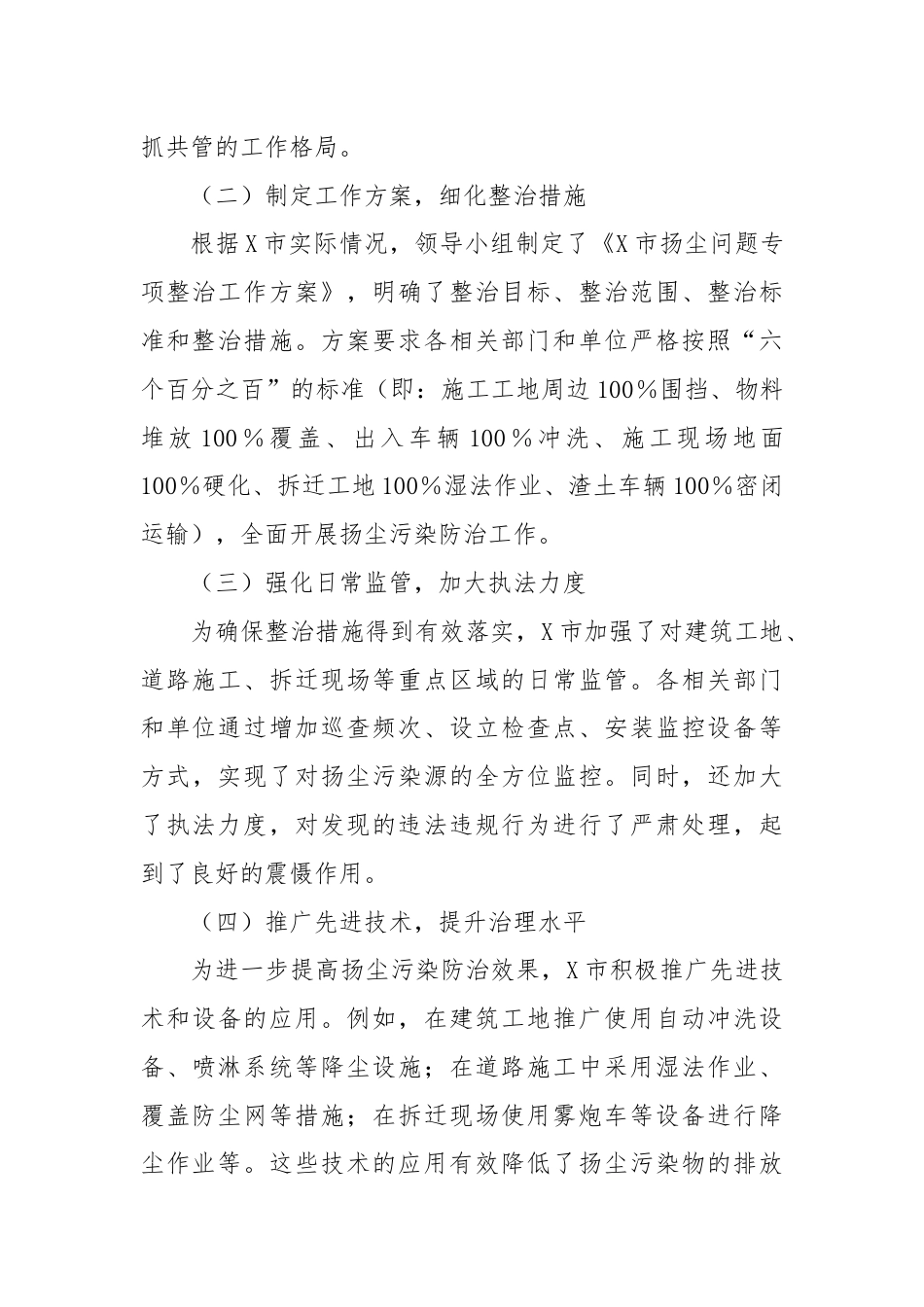 抓共管的工作格局。

（二）制定工作方案，细化整治措施

根据X市实际情况，领导小组制定了《X市扬尘问题专项整治工作方案》，明确了整治目标、整治范围、整治标准和整治措施。方案要求各相关部门和单位严格按照“六个百分之百”的标准（即：施工工地周边100%围挡、物料堆放100%覆盖、出入车辆100%冲洗、施工现场地面100%硬化、拆迁工地100%湿法作业、渣土车辆100%密闭运输），全面开展扬尘污染防治工作。

（三）强化日常监管，加大执法力度

为确保整治措施得到有效落实，X市加强了对建筑工地、道路施工、拆迁现场等重点区域的日常监管。各相关部门和单位通过增加巡查频次、设立检查点、安装监控设备等方式，实现了对扬尘污染源的全方位监控。同时，还加大了执法力度，对发现的违法违规行为进行了严肃处理，起到了良好的震慑作用。

（四）推广先进技术，提升治理水平

为进一步提高扬尘污染防治效果，X市积极推广先进技术和设备的应用。例如，在建筑工地推广使用自动冲洗设备、喷淋系统等降尘设施；在道路施工中采用湿法作业、覆盖防尘网等措施；在拆迁现场使用雾炮车等设备进行降尘作业等。这些技术的应用有效降低了扬尘污染物的排放